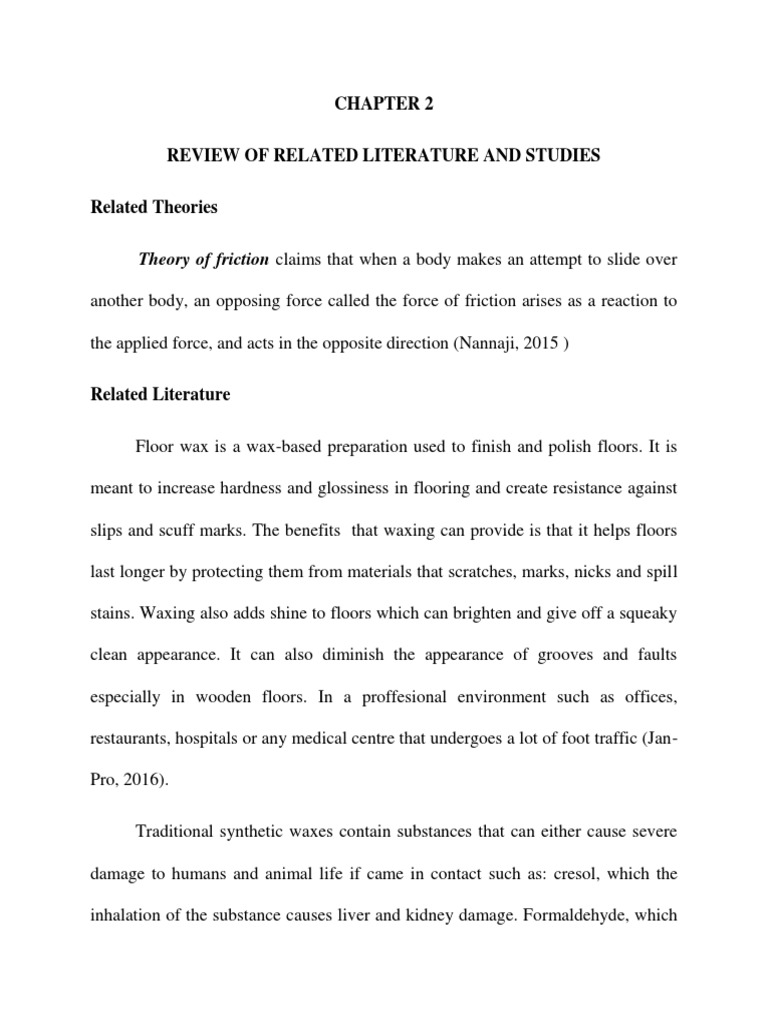 CHAPTER 2

REVIEW OF RELATED LITERATURE AND STUDIES

Related Theories

Theory of friction claims that when a body makes an attempt to slide over another body, an opposing force called the force of friction arises as a reaction to the applied force, and acts in the opposite direction (Nannaji, 2015 )

Related Literature

Floor wax is a wax-based preparation used to finish and polish floors. It is meant to increase hardness and glossiness in flooring and create resistance against slips and scuff marks. The benefits that waxing can provide is that it helps floors last longer by protecting them from materials that scratches, marks, nicks and spill stains. Waxing also adds shine to floors which can brighten and give off a squeaky clean appearance. It can also diminish the appearance of grooves and faults especially in wooden floors. In a proffesional environment such as offices, restaurants, hospitals or any medical centre that undergoes a lot of foot traffic (Jan-Pro, 2016).

Traditional synthetic waxes contain substances that can either cause severe damage to humans and animal life if came in contact such as: cresol, which the inhalation of the substance causes liver and kidney damage. Formaldehyde, which